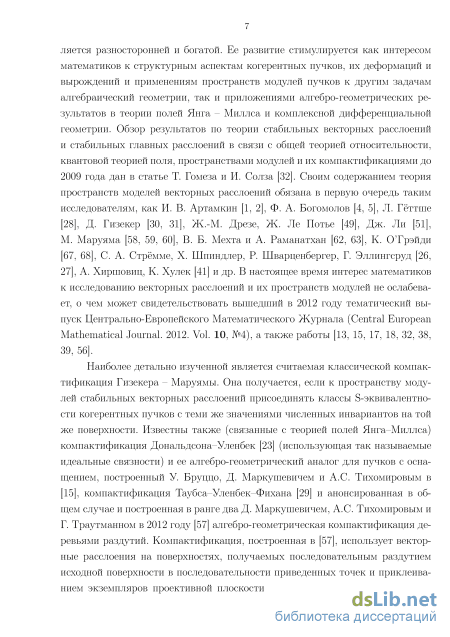 7

ляется разносторонней и богатой. Ее развитие стимулируется как интересом математиков к структурным аспектам когерентных пучков, их деформаций и вырождений и применениям пространств модулей пучков к другим задачам алгебраический геометрии, так и приложениями алгебро-геометрических результатов в теории полей Янга – Миллса и комплексной дифференциальной геометрии. Обзор результатов по теории стабильных векторных расслоений и стабильных главных расслоений в связи с общей теорией относительности, квантовой теорией поля, пространствами модулей и их компактификациями до 2009 года дан в статье Т. Гомеза и И. Солза [32]. Своим содержанием теория пространств моделей векторных расслоений обязана в первую очередь таким исследователям, как И. В. Артамкин [1, 2], Ф. А. Богомолов [4, 5], Л. Гёттше [28], Д. Гизекер [30, 31], Ж.-М. Дрезе, Ж. Ле Потье [49], Дж. Ли [51], М. Маруяма [58, 59, 60], В. Б. Мехта и А. Раманатхан [62, 63], К. О'Грэйди [67, 68], С. А. Стрёмме, Х. Шпиндлер, Р. Шварценбергер, Г. Эллингсруд [26, 27], А. Хиршовиц, К. Хулек [41] и др. В настоящее время интерес математиков к исследованию векторных расслоений и их пространств модулей не ослабевает, о чем может свидетельствовать вышедший в 2012 году тематический выпуск Центрально-Европейского Математического Журнала (Central European Mathematical Journal. 2012. Vol. 10, №4), а также работы [13, 15, 17, 18, 32, 38, 39, 56].

Наиболее детально изученной является считаемая классической компактификация Гизекера – Маруямы. Она получается, если к пространству модулей стабильных векторных расслоений присоединять классы S-эквивалентности когерентных пучков с теми же значениями численных инвариантов на той же поверхности. Известны также (связанные с теорией полей Янга–Миллса) компактификация Дональдсона–Уленбек [23] (использующая так называемые идеальные связности) и ее алгебро-геометрический аналог для пучков с оснащением, построенный У. Бруццо, Д. Маркушевичем и А.С. Тихомировым в [15], компактификация Таубса–Уленбек–Фихана [29] и анонсированная в общем случае и построенная в ранге два Д. Маркушевичем, А.С. Тихомировым и Г. Траутманном в 2012 году [57] алгебро-геометрическая компактификация деревьями раздутий. Компактификация, построенная в [57], использует векторные расслоения на поверхностях, получаемых последовательным раздутием исходной поверхности в последовательности приведенных точек и приклеиванием экземпляров проективной плоскости

dsLib.net
библиотека диссертаций